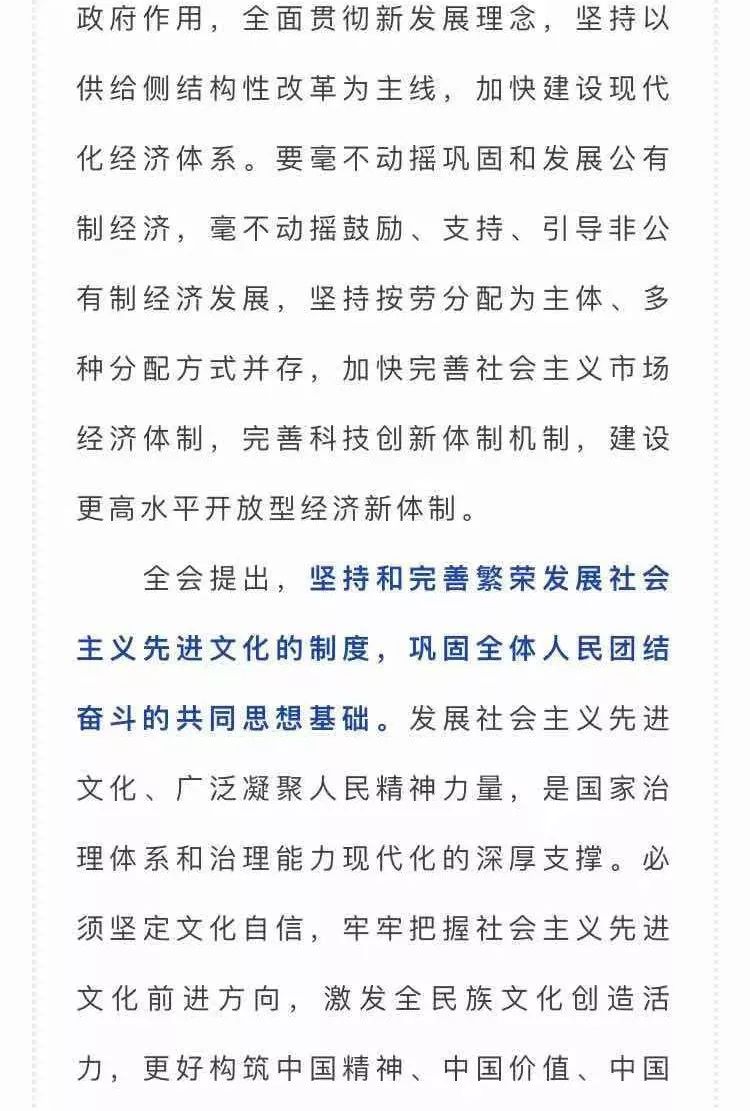 政府作用，全面贯彻新发展理念，坚持以供给侧结构性改革为主线，加快建设现代化经济体系。要毫不动摇巩固和发展公有制经济，毫不动摇鼓励、支持、引导非公有制经济发展，坚持按劳分配为主体、多种分配方式并存，加快完善社会主义市场经济体制，完善科技创新体制机制，建设更高水平开放型经济新体制。

全会提出，坚持和完善繁荣发展社会主义先进文化的制度，巩固全体人民团结奋斗的共同思想基础。发展社会主义先进文化、广泛凝聚人民精神力量，是国家治理体系和治理能力现代化的深厚支撑。必须坚定文化自信，牢牢把握社会主义先进文化前进方向，激发全民族文化创造活力，更好构筑中国精神、中国价值、中国